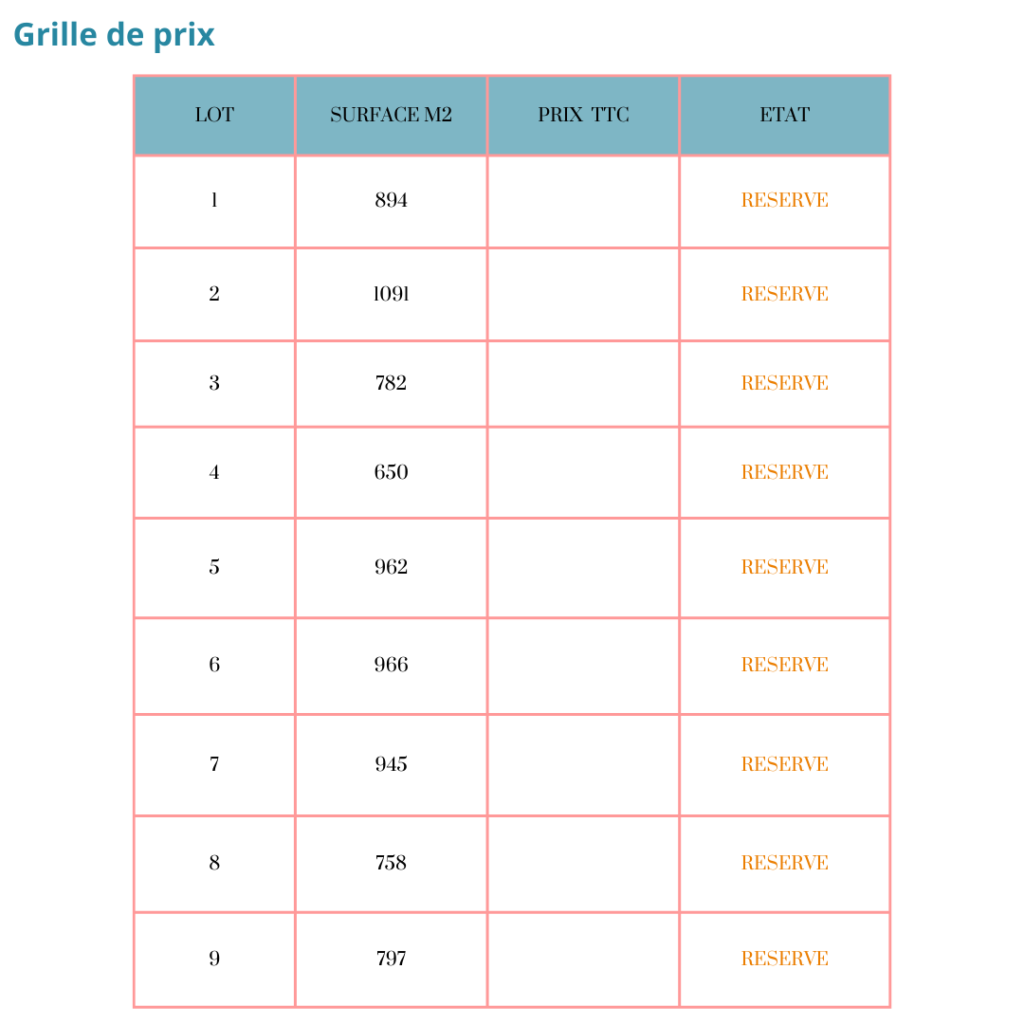 Grille de prix

| LOT | SURFACE M2 | PRIX TTC | ETAT |
|---|---|---|---|
| 1 | 894 | | RESERVE |
| 2 | 1091 | | RESERVE |
| 3 | 782 | | RESERVE |
| 4 | 650 | | RESERVE |
| 5 | 962 | | RESERVE |
| 6 | 966 | | RESERVE |
| 7 | 945 | | RESERVE |
| 8 | 758 | | RESERVE |
| 9 | 797 | | RESERVE |